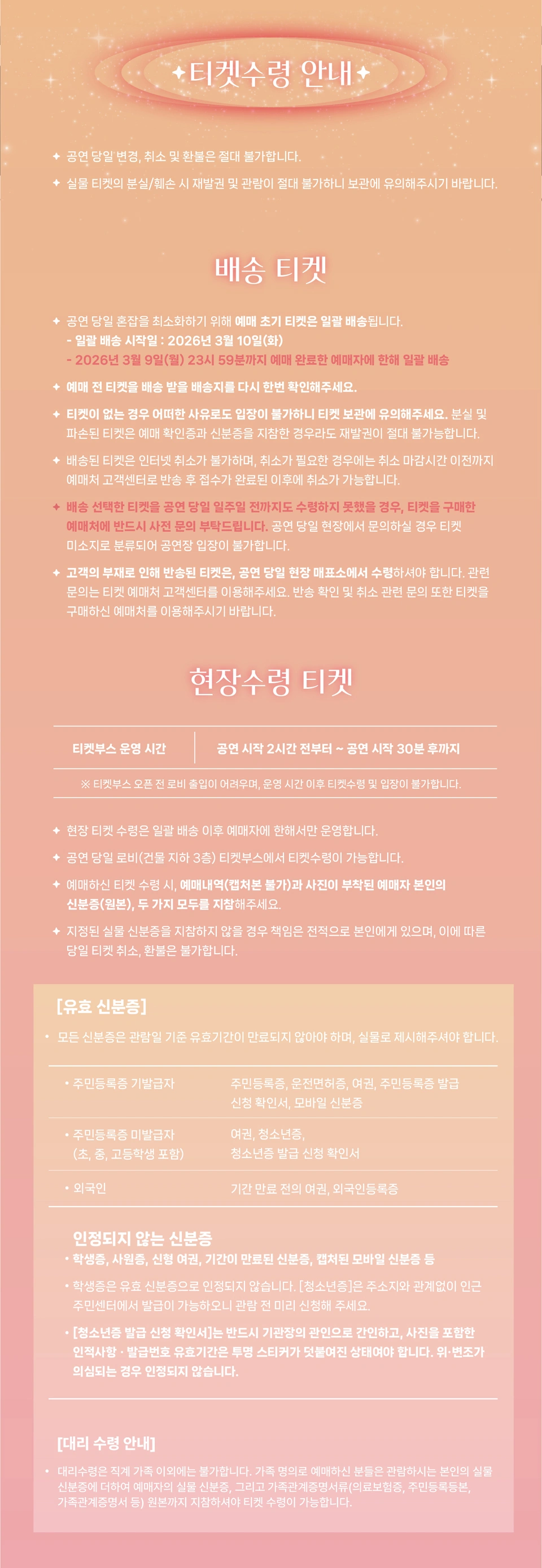 ✦티켓수령 안내✦

✦ 공연 당일 변경, 취소 및 환불은 절대 불가합니다.

✦ 실물 티켓의 분실/훼손 시 재발권 및 관람이 절대 불가하니 보관에 유의해주시기 바랍니다.

배송 티켓

✦ 공연 당일 혼잡을 최소화하기 위해 예매 초기 티켓은 일괄 배송됩니다.
- 일괄 배송 시작일 : 2026년 3월 10일(화)
- 2026년 3월 9일(월) 23시 59분까지 예매 완료한 예매자에 한해 일괄 배송

✦ 예매 전 티켓을 배송 받을 배송지를 다시 한번 확인해주세요.

✦ 티켓이 없는 경우 어떠한 사유로도 입장이 불가하니 티켓 보관에 유의해주세요. 분실 및 파손된 티켓은 예매 확인증과 신분증을 지참한 경우라도 재발권이 절대 불가능합니다.

✦ 배송된 티켓은 인터넷 취소가 불가하며, 취소가 필요한 경우에는 취소 마감시간 이전까지 예매처 고객센터로 반송 후 접수가 완료된 이후에 취소가 가능합니다.

✦ 배송 선택한 티켓을 공연 당일 일주일 전까지도 수령하지 못했을 경우, 티켓을 구매한 예매처에 반드시 사전 문의 부탁드립니다. 공연 당일 현장에서 문의하실 경우 티켓 미소지로 분류되어 공연장 입장이 불가합니다.

✦ 고객의 부재로 인해 반송된 티켓은, 공연 당일 현장 매표소에서 수령하셔야 합니다. 관련 문의는 티켓 예매처 고객센터를 이용해주세요. 반송 확인 및 취소 관련 문의 또한 티켓을 구매하신 예매처를 이용해주시기 바랍니다.

현장수령 티켓

| 티켓부스 운영 시간 | 공연 시작 2시간 전부터 ~ 공연 시작 30분 후까지 |
|---|---|

※ 티켓부스 오픈 전 로비 출입이 어려우며, 운영 시간 이후 티켓수령 및 입장이 불가합니다.

✦ 현장 티켓 수령은 일괄 배송 이후 예매자에 한해서만 운영합니다.

✦ 공연 당일 로비(건물 지하 3층) 티켓부스에서 티켓수령이 가능합니다.

✦ 예매하신 티켓 수령 시, 예매내역(캡처본 불가)과 사진이 부착된 예매자 본인의 신분증(원본), 두 가지 모두를 지참해주세요.

✦ 지정된 실물 신분증을 지참하지 않을 경우 책임은 전적으로 본인에게 있으며, 이에 따른 당일 티켓 취소, 환불은 불가합니다.

[유효 신분증]

• 모든 신분증은 관람일 기준 유효기간이 만료되지 않아야 하며, 실물로 제시해주셔야 합니다.

| • 주민등록증 기발급자 | 주민등록증, 운전면허증, 여권, 주민등록증 발급 신청 확인서, 모바일 신분증 |
|---|---|
| • 주민등록증 미발급자 (초, 중, 고등학생 포함) | 여권, 청소년증, 청소년증 발급 신청 확인서 |
| • 외국인 | 기간 만료 전의 여권, 외국인등록증 |

인정되지 않는 신분증
• 학생증, 사원증, 신형 여권, 기간이 만료된 신분증, 캡처된 모바일 신분증 등
• 학생증은 유효 신분증으로 인정되지 않습니다. [청소년증]은 주소지와 관계없이 인근 주민센터에서 발급이 가능하오니 관람 전 미리 신청해 주세요.
• [청소년증 발급 신청 확인서]는 반드시 기관장의 관인으로 간인하고, 사진을 포함한 인적사항 · 발급번호 유효기간은 투명 스티커가 덧붙여진 상태여야 합니다. 위·변조가 의심되는 경우 인정되지 않습니다.

[대리 수령 안내]

• 대리수령은 직계 가족 이외에는 불가합니다. 가족 명의로 예매하신 분들은 관람하시는 본인의 실물 신분증에 더하여 예매자의 실물 신분증, 그리고 가족관계증명서류(의료보험증, 주민등록등본, 가족관계증명서 등) 원본까지 지참하셔야 티켓 수령이 가능합니다.